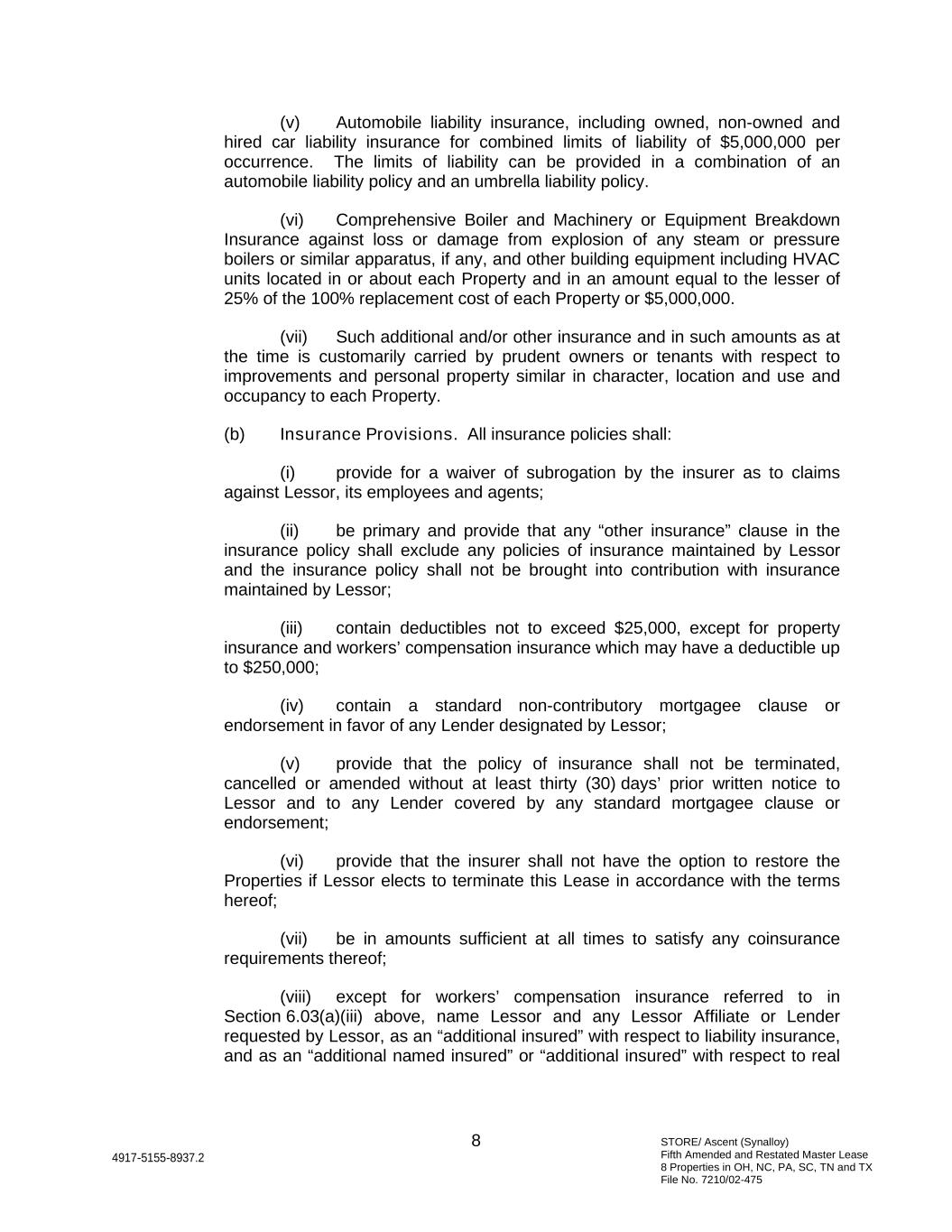 (v) Automobile liability insurance, including owned, non-owned and hired car liability insurance for combined limits of liability of $5,000,000 per occurrence. The limits of liability can be provided in a combination of an automobile liability policy and an umbrella liability policy.

(vi) Comprehensive Boiler and Machinery or Equipment Breakdown Insurance against loss or damage from explosion of any steam or pressure boilers or similar apparatus, if any, and other building equipment including HVAC units located in or about each Property and in an amount equal to the lesser of 25% of the 100% replacement cost of each Property or $5,000,000.

(vii) Such additional and/or other insurance and in such amounts as at the time is customarily carried by prudent owners or tenants with respect to improvements and personal property similar in character, location and use and occupancy to each Property.

(b) Insurance Provisions. All insurance policies shall:

(i) provide for a waiver of subrogation by the insurer as to claims against Lessor, its employees and agents;

(ii) be primary and provide that any “other insurance” clause in the insurance policy shall exclude any policies of insurance maintained by Lessor and the insurance policy shall not be brought into contribution with insurance maintained by Lessor;

(iii) contain deductibles not to exceed $25,000, except for property insurance and workers’ compensation insurance which may have a deductible up to $250,000;

(iv) contain a standard non-contributory mortgagee clause or endorsement in favor of any Lender designated by Lessor;

(v) provide that the policy of insurance shall not be terminated, cancelled or amended without at least thirty (30) days’ prior written notice to Lessor and to any Lender covered by any standard mortgagee clause or endorsement;

(vi) provide that the insurer shall not have the option to restore the Properties if Lessor elects to terminate this Lease in accordance with the terms hereof;

(vii) be in amounts sufficient at all times to satisfy any coinsurance requirements thereof;

(viii) except for workers’ compensation insurance referred to in Section 6.03(a)(iii) above, name Lessor and any Lessor Affiliate or Lender requested by Lessor, as an “additional insured” with respect to liability insurance, and as an “additional named insured” or “additional insured” with respect to real

8

4917-5155-8937.2

STORE/ Ascent (Synalloy)
Fifth Amended and Restated Master Lease
8 Properties in OH, NC, PA, SC, TN and TX
File No. 7210/02-475